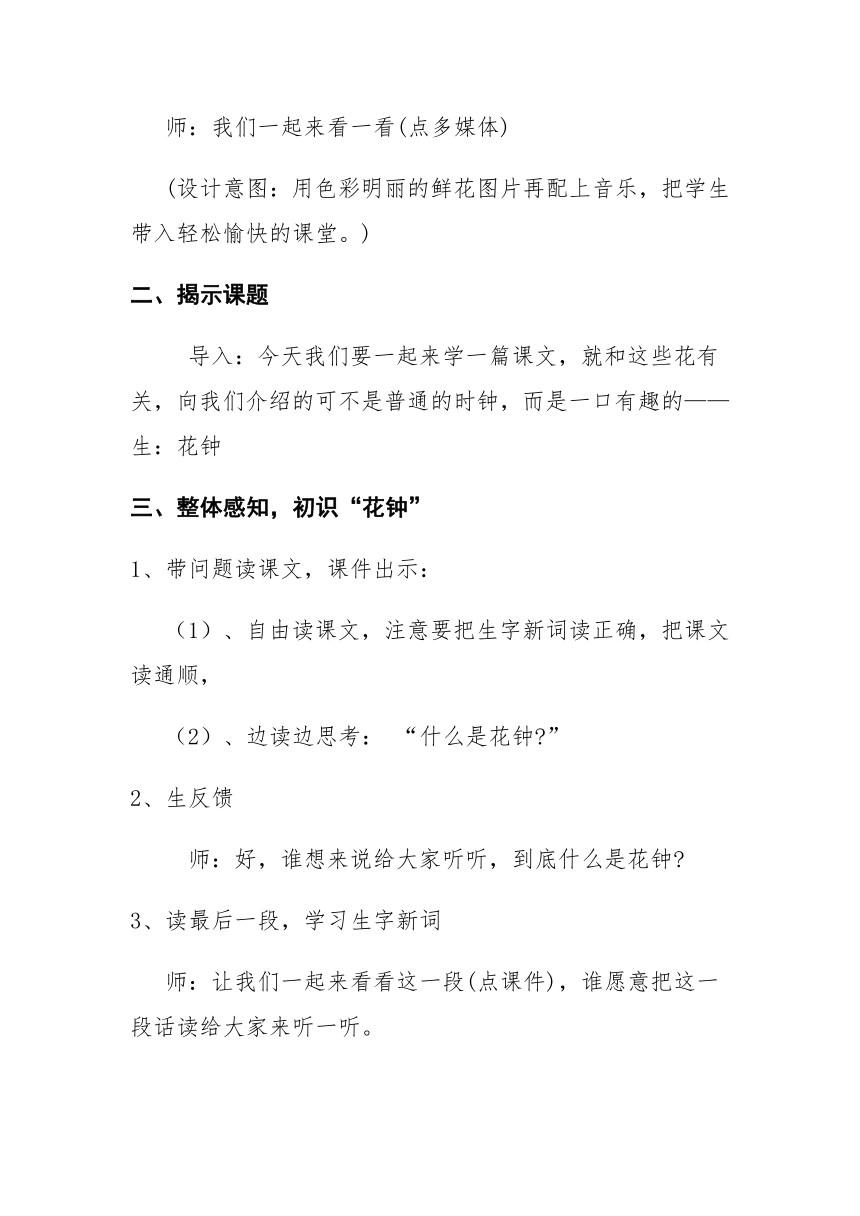 师：我们一起来看一看(点多媒体)

（设计意图：用色彩明丽的鲜花图片再配上音乐，把学生带入轻松愉快的课堂。）

二、揭示课题

导入：今天我们要一起来学一篇课文，就和这些花有关，向我们介绍的可不是普通的时钟，而是一口有趣的——生：花钟

三、整体感知，初识“花钟”

1、带问题读课文，课件出示：

（1）、自由读课文，注意要把生字新词读正确，把课文读通顺，

（2）、边读边思考： “什么是花钟?”

2、生反馈

师：好，谁想来说给大家听听，到底什么是花钟?

3、读最后一段，学习生字新词

师：让我们一起来看看这一段(点课件)，谁愿意把这一段话读给大家来听一听。